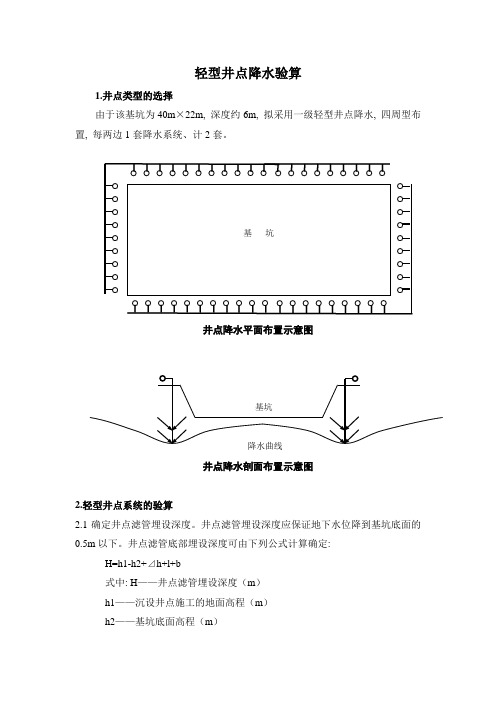 轻型井点降水验算

1.井点类型的选择

由于该基坑为 40m×22m, 深度约 6m, 拟采用一级轻型井点降水, 四周型布置, 每两边 1 套降水系统、计 2 套。

基　坑

井点降水平面布置示意图

基坑

降水曲线

井点降水剖面布置示意图

2.轻型井点系统的验算

2.1 确定井点滤管埋设深度。井点滤管埋设深度应保证地下水位降到基坑底面的 0.5m 以下。井点滤管底部埋设深度可由下列公式计算确定:

H=h1-h2+⊿h+l+b

式中: H——井点滤管埋设深度（m）

h1——沉设井点施工的地面高程（m）

h2——基坑底面高程（m）